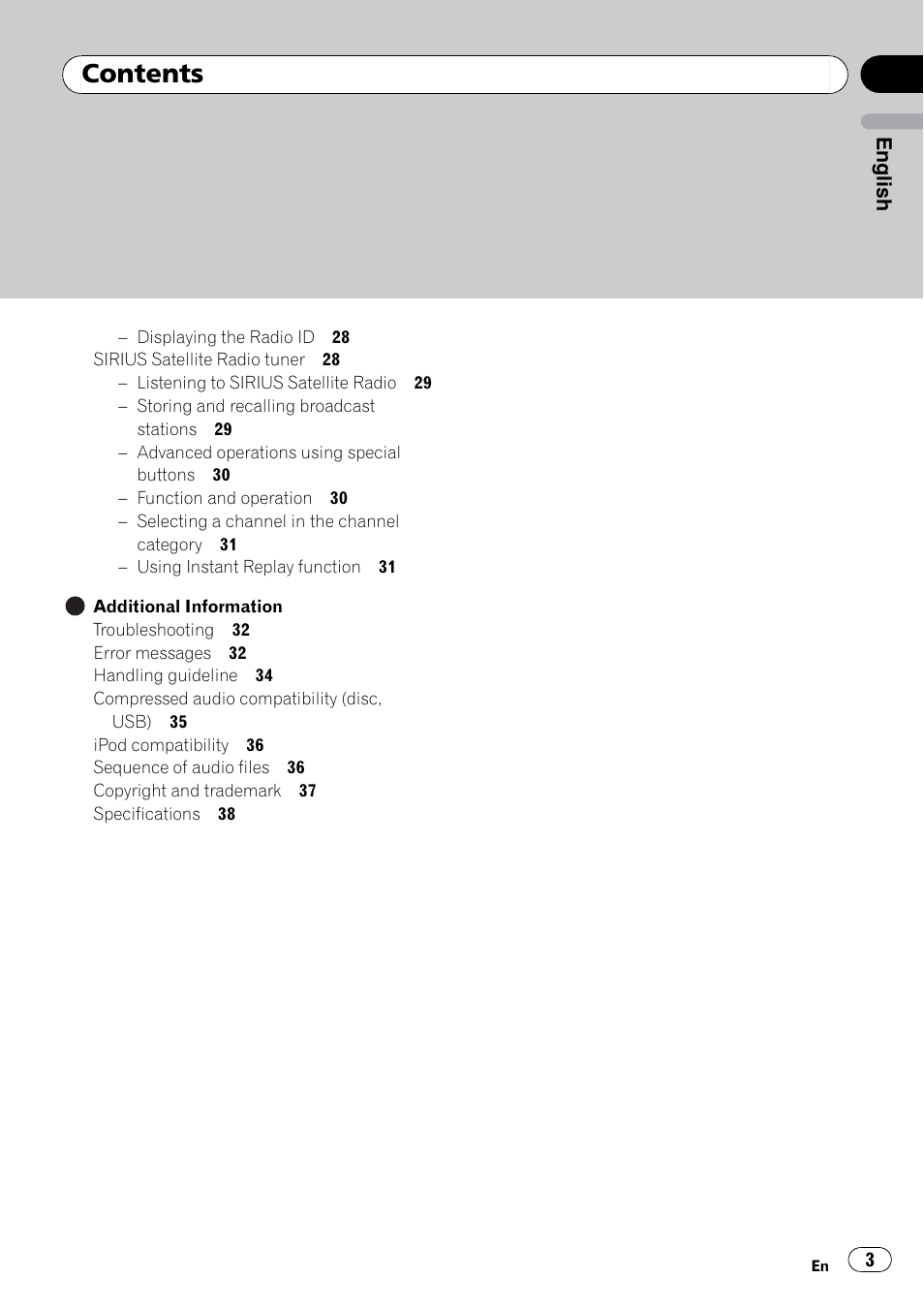 Contents

English

– Displaying the Radio ID 28
SIRIUS Satellite Radio tuner 28
– Listening to SIRIUS Satellite Radio 29
– Storing and recalling broadcast stations 29
– Advanced operations using special buttons 30
– Function and operation 30
– Selecting a channel in the channel category 31
– Using Instant Replay function 31

Additional Information
Troubleshooting 32
Error messages 32
Handling guideline 34
Compressed audio compatibility (disc, USB) 35
iPod compatibility 36
Sequence of audio files 36
Copyright and trademark 37
Specifications 38

En 3